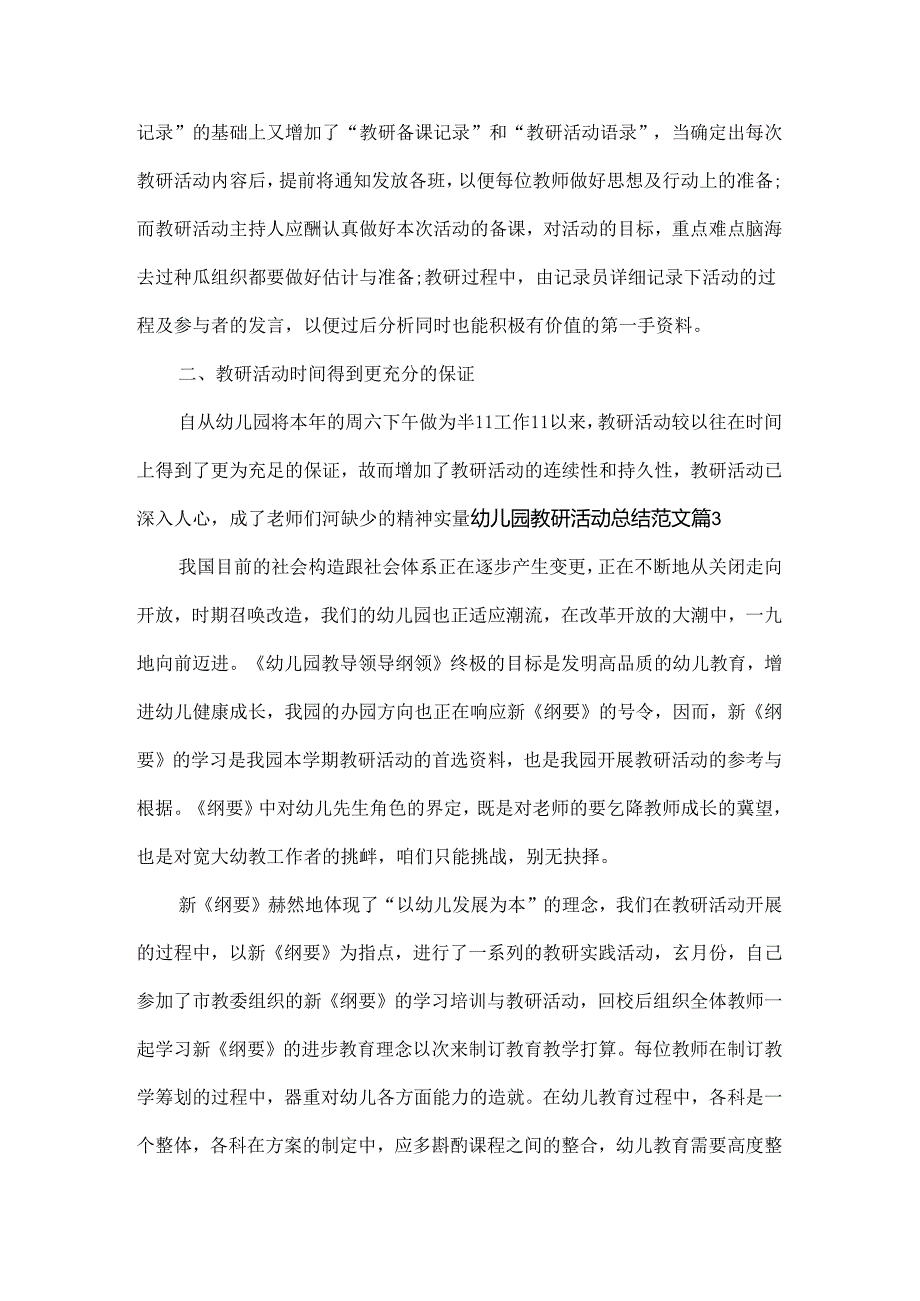 记录”的基础上又增加了“教研备课记录”和“教研活动语录”，当确定出每次教研活动内容后，提前将通知发放各班，以便每位教师做好思想及行动上的准备;而教研活动主持人应酬认真做好本次活动的备课，对活动的目标，重点难点脑海去过种瓜组织都要做好估计与准备;教研过程中，由记录员详细记录下活动的过程及参与者的发言，以便过后分析同时也能积极有价值的第一手资料。

二、教研活动时间得到更充分的保证

自从幼儿园将本年的周六下午做为半11工作11以来，教研活动较以往在时间上得到了更为充足的保证，故而增加了教研活动的连续性和持久性，教研活动已深入人心，成了老师们河缺少的精神实量幼儿园教研活动总结范文篇3

我国目前的社会构造跟社会体系正在逐步产生变更，正在不断地从关闭走向开放，时期召唤改造，我们的幼儿园也正适应潮流，在改革开放的大潮中，一九地向前迈进。《幼儿园教导领导纲领》终极的目标是发明高品质的幼儿教育，增进幼儿健康成长，我园的办园方向也正在响应新《纲要》的号令，因而，新《纲要》的学习是我园本学期教研活动的首选资料，也是我园开展教研活动的参考与根据。《纲要》中对幼儿先生角色的界定，既是对老师的要乞降教师成长的冀望，也是对宽大幼教工作者的挑衅，咱们只能挑战，别无抉择。

新《纲要》赫然地体现了“以幼儿发展为本”的理念，我们在教研活动开展的过程中，以新《纲要》为指点，进行了一系列的教研实践活动，玄月份，自己参加了市教委组织的新《纲要》的学习培训与教研活动，回校后组织全体教师一起学习新《纲要》的进步教育理念以次来制订教育教学打算。每位教师在制订教学筹划的过程中，器重对幼儿各方面能力的造就。在幼儿教育过程中，各科是一个整体，各科在方案的制定中，应多斟酌课程之间的整合，幼儿教育需要高度整